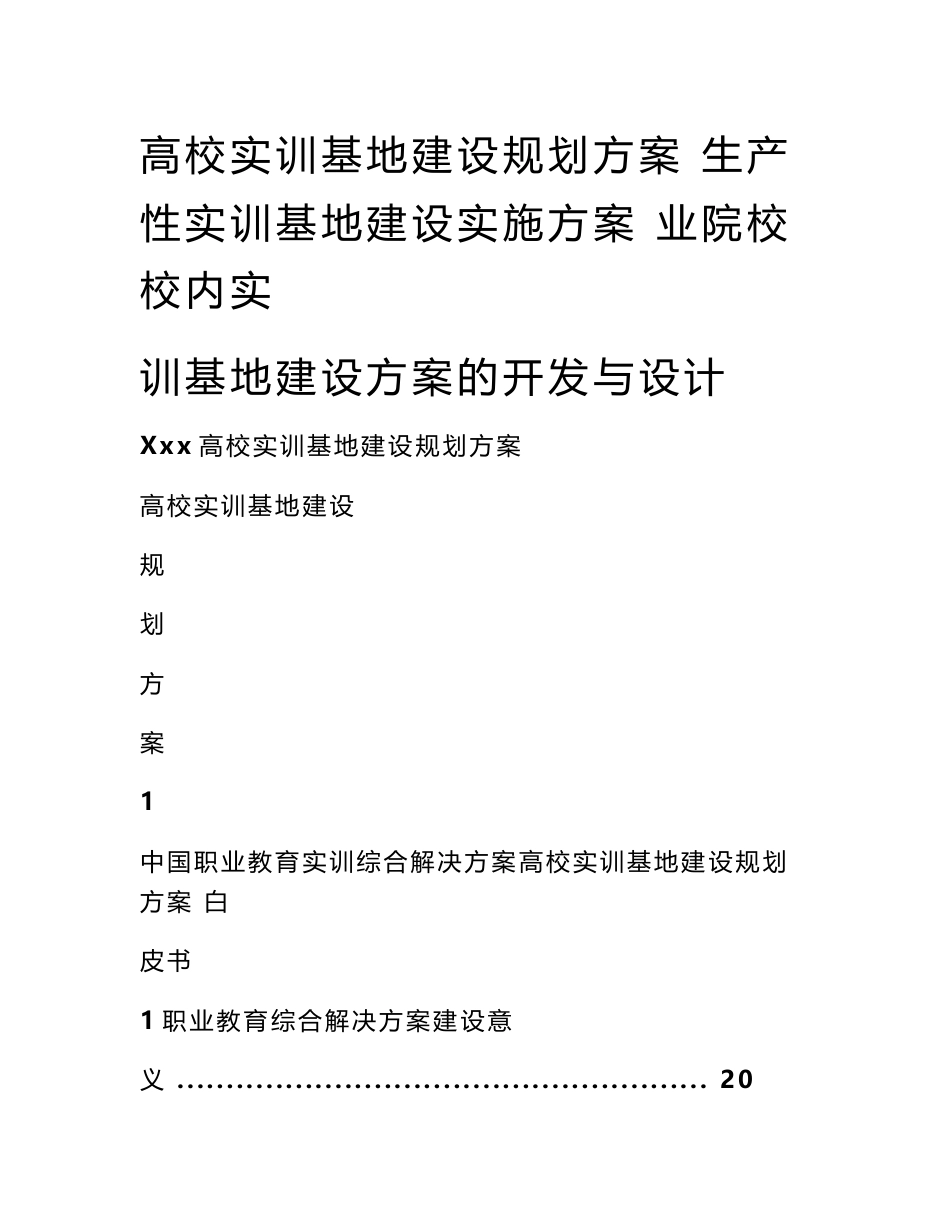 高校实训基地建设规划方案 生产性实训基地建设实施方案 业院校校内实

训基地建设方案的开发与设计

Xxx 高校实训基地建设规划方案

高校实训基地建设

规

划

方

案

1

中国职业教育实训综合解决方案高校实训基地建设规划方案 白

皮书

1 职业教育综合解决方案建设意

义 ...................................................... 20